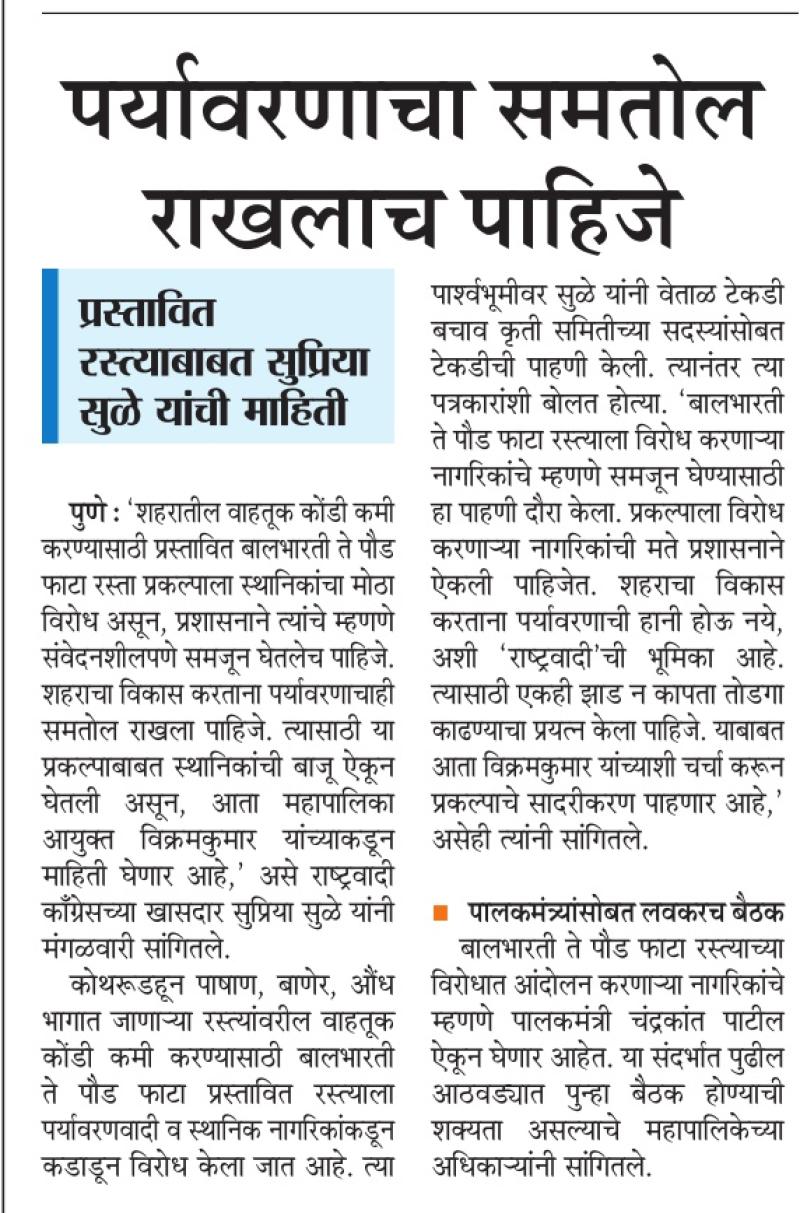 पर्यावरणाचा समतोल राखलाच पाहिजे

प्रस्तावित रस्त्याबाबत सुप्रिया सुळे यांची माहिती

पुणे : 'शहरातील वाहतूक कोंडी कमी करण्यासाठी प्रस्तावित बालभारती ते पौड फाटा रस्ता प्रकल्पाला स्थानिकांचा मोठा विरोध असून, प्रशासनाने त्यांचे म्हणणे संवेदनशीलपणे समजून घेतलेच पाहिजे. शहराचा विकास करताना पर्यावरणाचाही समतोल राखला पाहिजे. त्यासाठी या प्रकल्पाबाबत स्थानिकांची बाजू ऐकून घेतली असून, आता महापालिका आयुक्त विक्रमकुमार यांच्याकडून माहिती घेणार आहे,' असे राष्ट्रवादी काँग्रेसच्या खासदार सुप्रिया सुळे यांनी मंगळवारी सांगितले.

कोथरूडहून पाषाण, बाणेर, औंध भागात जाणाऱ्या रस्त्यांवरील वाहतूक कोंडी कमी करण्यासाठी बालभारती ते पौड फाटा प्रस्तावित रस्त्याला पर्यावरणवादी व स्थानिक नागरिकांकडून कडाडून विरोध केला जात आहे. त्या पार्श्वभूमीवर सुळे यांनी वेताळ टेकडी बचाव कृती समितीच्या सदस्यांसोबत टेकडीची पाहणी केली. त्यानंतर त्या पत्रकारांशी बोलत होत्या. 'बालभारती ते पौड फाटा रस्त्याला विरोध करणाऱ्या नागरिकांचे म्हणणे समजून घेण्यासाठी हा पाहणी दौरा केला. प्रकल्पाला विरोध करणाऱ्या नागरिकांची मते प्रशासनाने ऐकली पाहिजेत. शहराचा विकास करताना पर्यावरणाची हानी होऊ नये, अशी 'राष्ट्रवादी'ची भूमिका आहे. त्यासाठी एकही झाड न कापता तोडगा काढण्याचा प्रयत्न केला पाहिजे. याबाबत आता विक्रमकुमार यांच्याशी चर्चा करून प्रकल्पाचे सादरीकरण पाहणार आहे,' असेही त्यांनी सांगितले.

पालकमंत्र्यांसोबत लवकरच बैठक
बालभारती ते पौड फाटा रस्त्याच्या विरोधात आंदोलन करणाऱ्या नागरिकांचे म्हणणे पालकमंत्री चंद्रकांत पाटील ऐकून घेणार आहेत. या संदर्भात पुढील आठवड्यात पुन्हा बैठक होण्याची शक्यता असल्याचे महापालिकेच्या अधिकाऱ्यांनी सांगितले.